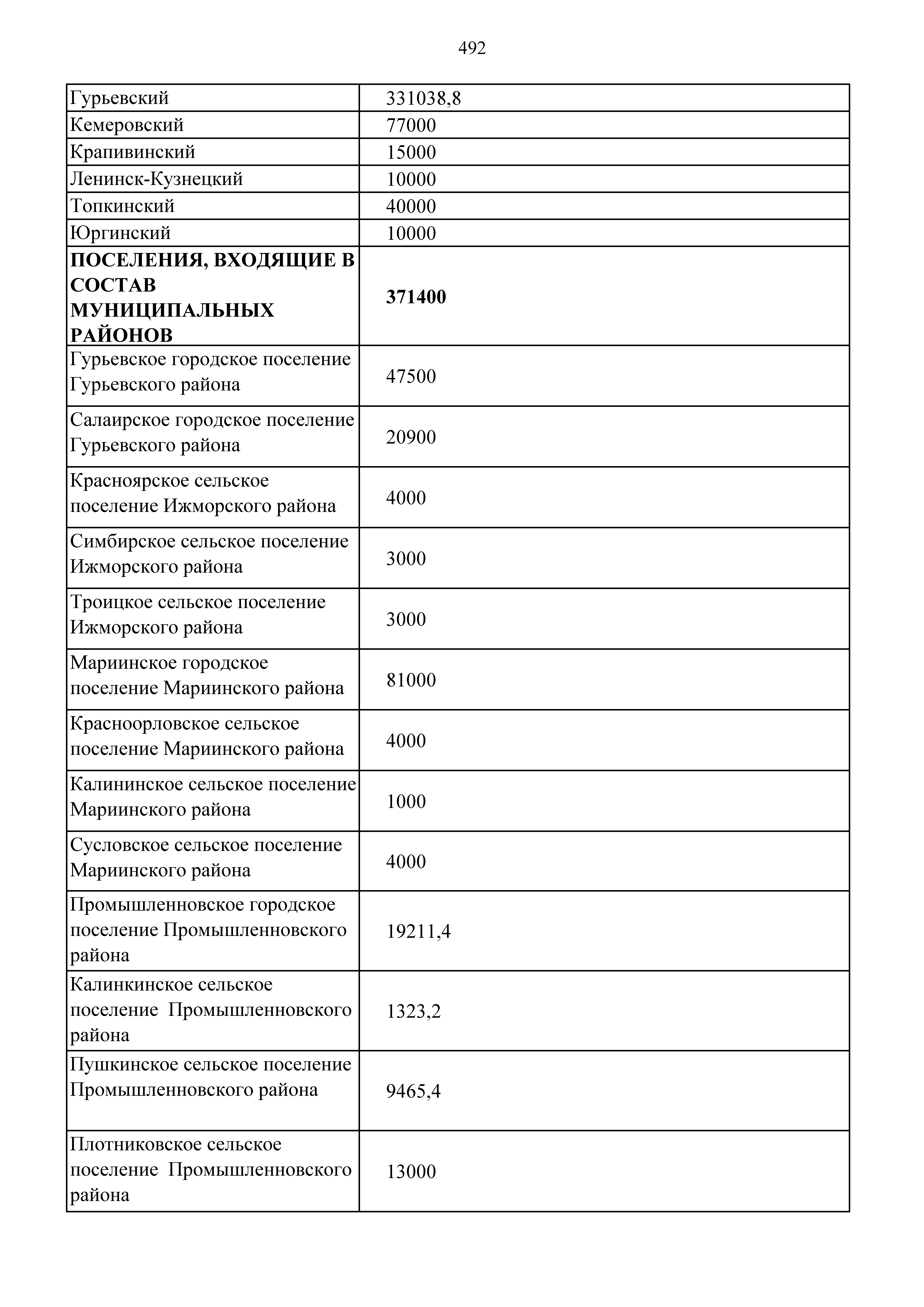 492

| | |
|---|---|
| Гурьевский | 331038,8 |
| Кемеровский | 77000 |
| Крапивинский | 15000 |
| Ленинск-Кузнецкий | 10000 |
| Топкинский | 40000 |
| Юргинский | 10000 |
| **ПОСЕЛЕНИЯ, ВХОДЯЩИЕ В СОСТАВ МУНИЦИПАЛЬНЫХ РАЙОНОВ** | **371400** |
| Гурьевское городское поселение Гурьевского района | 47500 |
| Салаирское городское поселение Гурьевского района | 20900 |
| Красноярское сельское поселение Ижморского района | 4000 |
| Симбирское сельское поселение Ижморского района | 3000 |
| Троицкое сельское поселение Ижморского района | 3000 |
| Мариинское городское поселение Мариинского района | 81000 |
| Красноорловское сельское поселение Мариинского района | 4000 |
| Калининское сельское поселение Мариинского района | 1000 |
| Сусловское сельское поселение Мариинского района | 4000 |
| Промышленновское городское поселение Промышленновского района | 19211,4 |
| Калинкинское сельское поселение Промышленновского района | 1323,2 |
| Пушкинское сельское поселение Промышленновского района | 9465,4 |
| Плотниковское сельское поселение Промышленновского района | 13000 |